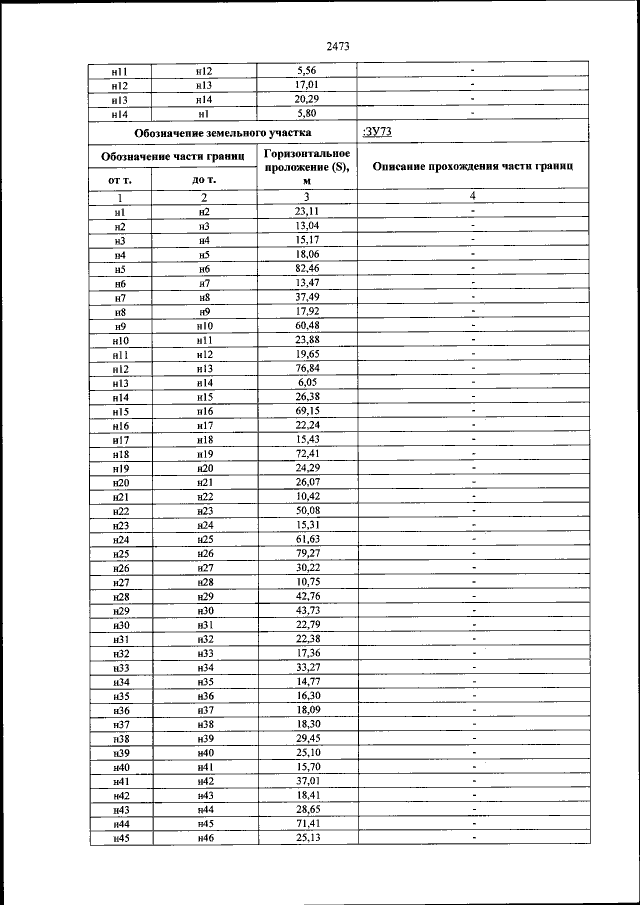 2473

| | | | |
|---|---|---|---|
| н11 | н12 | 5,56 | - |
| н12 | н13 | 17,01 | - |
| н13 | н14 | 20,29 | - |
| н14 | н1 | 5,80 | - |
| Обозначение земельного участка | | | :ЗУ73 |
| Обозначение части границ | | Горизонтальное проложение (S), м | Описание прохождения части границ |
| от т. | до т. | | |
| 1 | 2 | 3 | 4 |
| н1 | н2 | 23,11 | - |
| н2 | н3 | 13,04 | - |
| н3 | н4 | 15,17 | - |
| н4 | н5 | 18,06 | - |
| н5 | н6 | 82,46 | - |
| н6 | н7 | 13,47 | - |
| н7 | н8 | 37,49 | - |
| н8 | н9 | 17,92 | - |
| н9 | н10 | 60,48 | - |
| н10 | н11 | 23,88 | - |
| н11 | н12 | 19,65 | - |
| н12 | н13 | 76,84 | - |
| н13 | н14 | 6,05 | - |
| н14 | н15 | 26,38 | - |
| н15 | н16 | 69,15 | - |
| н16 | н17 | 22,24 | - |
| н17 | н18 | 15,43 | - |
| н18 | н19 | 72,41 | - |
| н19 | н20 | 24,29 | - |
| н20 | н21 | 26,07 | - |
| н21 | н22 | 10,42 | - |
| н22 | н23 | 50,08 | - |
| н23 | н24 | 15,31 | - |
| н24 | н25 | 61,63 | - |
| н25 | н26 | 79,27 | - |
| н26 | н27 | 30,22 | - |
| н27 | н28 | 10,75 | - |
| н28 | н29 | 42,76 | - |
| н29 | н30 | 43,73 | - |
| н30 | н31 | 22,79 | - |
| н31 | н32 | 22,38 | - |
| н32 | н33 | 17,36 | - |
| н33 | н34 | 33,27 | - |
| н34 | н35 | 14,77 | - |
| н35 | н36 | 16,30 | - |
| н36 | н37 | 18,09 | - |
| н37 | н38 | 18,30 | - |
| н38 | н39 | 29,45 | - |
| н39 | н40 | 25,10 | - |
| н40 | н41 | 15,70 | - |
| н41 | н42 | 37,01 | - |
| н42 | н43 | 18,41 | - |
| н43 | н44 | 28,65 | - |
| н44 | н45 | 71,41 | - |
| н45 | н46 | 25,13 | - |